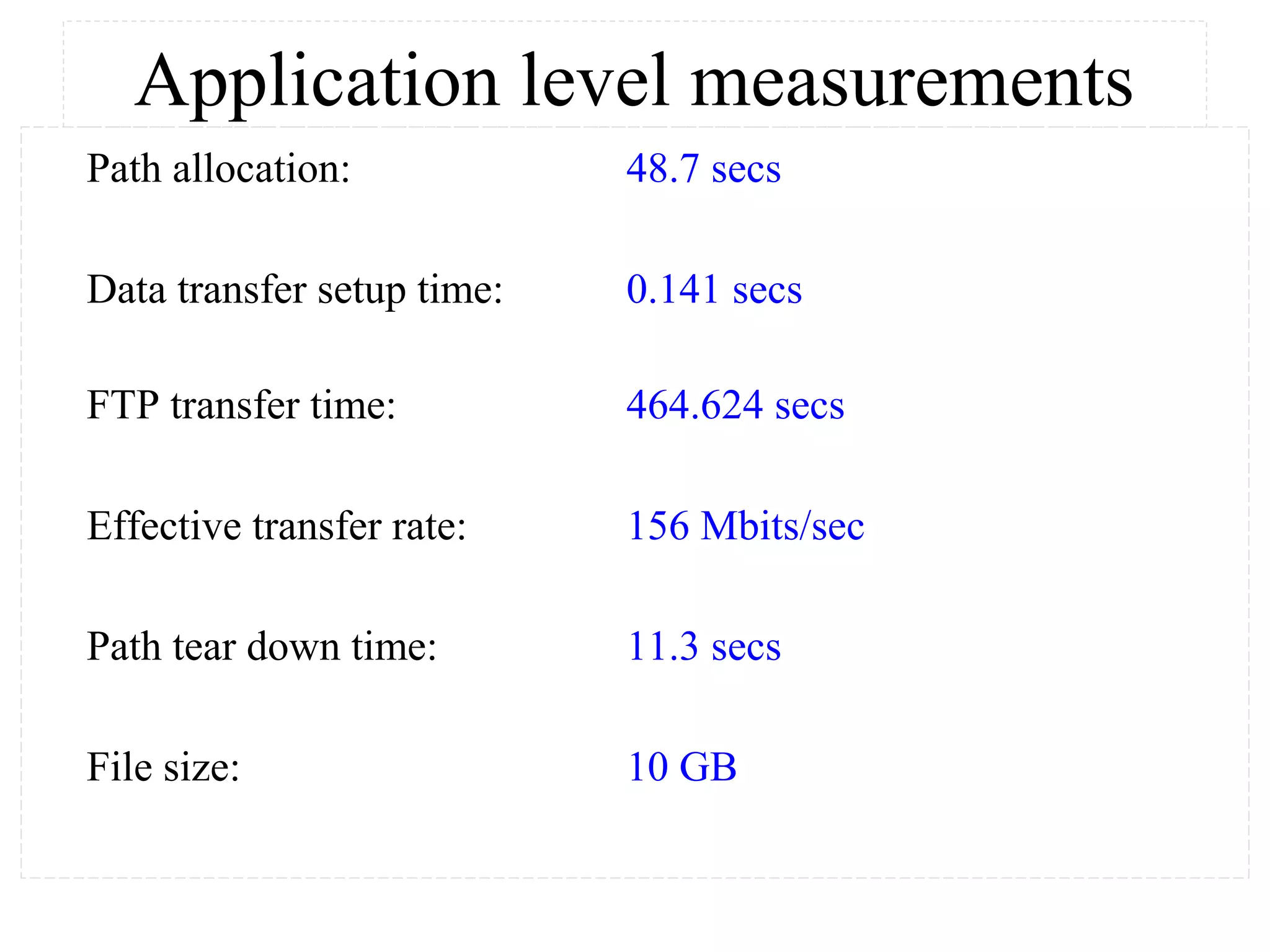 Application level measurements

Path allocation: 48.7 secs

Data transfer setup time: 0.141 secs

FTP transfer time: 464.624 secs

Effective transfer rate: 156 Mbits/sec

Path tear down time: 11.3 secs

File size: 10 GB